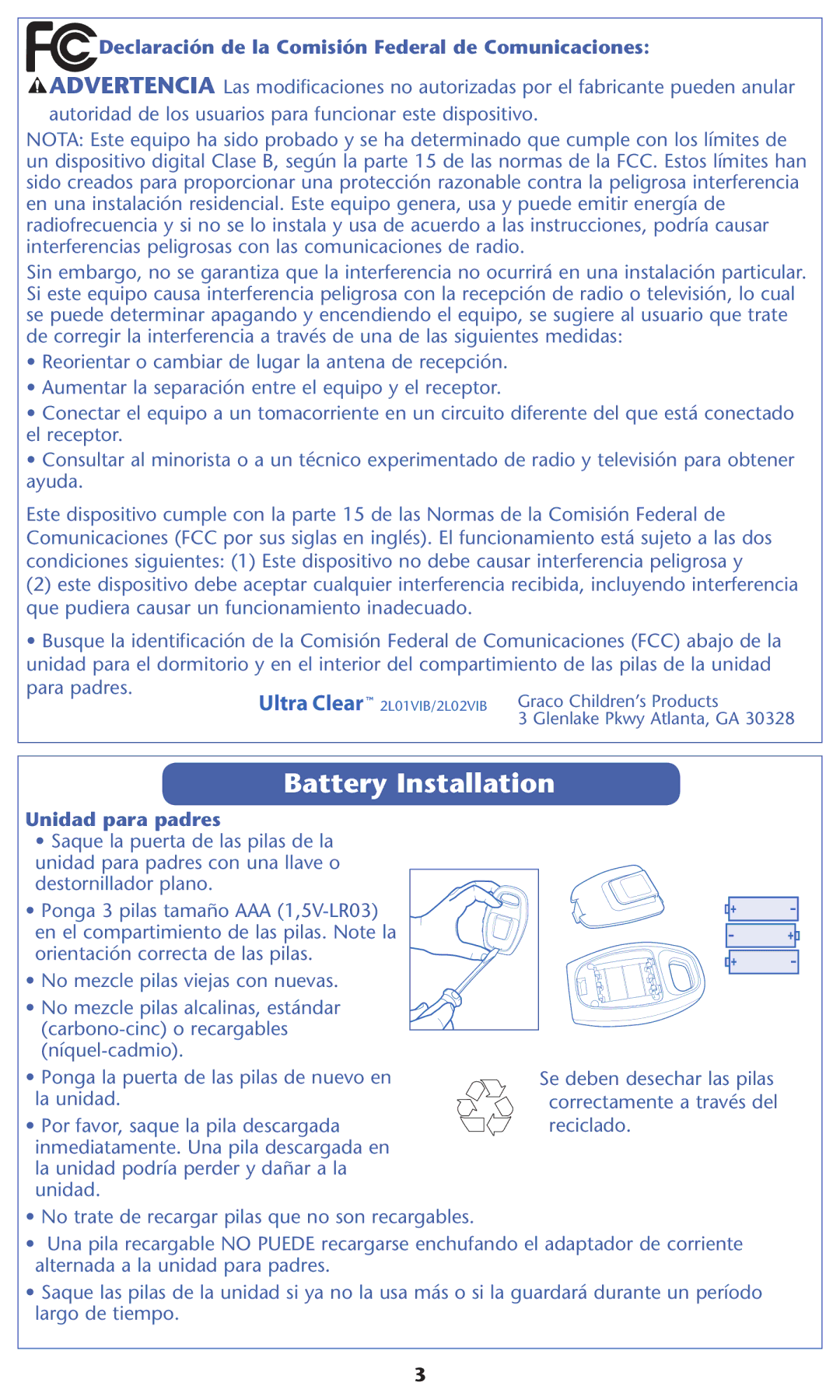 FC Declaración de la Comisión Federal de Comunicaciones:

ADVERTENCIA Las modificaciones no autorizadas por el fabricante pueden anular autoridad de los usuarios para funcionar este dispositivo.

NOTA: Este equipo ha sido probado y se ha determinado que cumple con los límites de un dispositivo digital Clase B, según la parte 15 de las normas de la FCC. Estos límites han sido creados para proporcionar una protección razonable contra la peligrosa interferencia en una instalación residencial. Este equipo genera, usa y puede emitir energía de radiofrecuencia y si no se lo instala y usa de acuerdo a las instrucciones, podría causar interferencias peligrosas con las comunicaciones de radio.

Sin embargo, no se garantiza que la interferencia no ocurrirá en una instalación particular. Si este equipo causa interferencia peligrosa con la recepción de radio o televisión, lo cual se puede determinar apagando y encendiendo el equipo, se sugiere al usuario que trate de corregir la interferencia a través de una de las siguientes medidas:

• Reorientar o cambiar de lugar la antena de recepción.
• Aumentar la separación entre el equipo y el receptor.
• Conectar el equipo a un tomacorriente en un circuito diferente del que está conectado el receptor.
• Consultar al minorista o a un técnico experimentado de radio y televisión para obtener ayuda.

Este dispositivo cumple con la parte 15 de las Normas de la Comisión Federal de Comunicaciones (FCC por sus siglas en inglés). El funcionamiento está sujeto a las dos condiciones siguientes: (1) Este dispositivo no debe causar interferencia peligrosa y (2) este dispositivo debe aceptar cualquier interferencia recibida, incluyendo interferencia que pudiera causar un funcionamiento inadecuado.

• Busque la identificación de la Comisión Federal de Comunicaciones (FCC) abajo de la unidad para el dormitorio y en el interior del compartimiento de las pilas de la unidad para padres.

Ultra Clear™ 2L01VIB/2L02VIB

Graco Children's Products
3 Glenlake Pkwy Atlanta, GA 30328

Battery Installation

Unidad para padres
• Saque la puerta de las pilas de la unidad para padres con una llave o destornillador plano.
• Ponga 3 pilas tamaño AAA (1,5V-LR03) en el compartimiento de las pilas. Note la orientación correcta de las pilas.
• No mezcle pilas viejas con nuevas.
• No mezcle pilas alcalinas, estándar (carbono-cinc) o recargables (níquel-cadmio).
• Ponga la puerta de las pilas de nuevo en la unidad.
• Por favor, saque la pila descargada inmediatamente. Una pila descargada en la unidad podría perder y dañar a la unidad.

+ -
- +
+ -

Se deben desechar las pilas correctamente a través del reciclado.

• No trate de recargar pilas que no son recargables.
• Una pila recargable NO PUEDE recargarse enchufando el adaptador de corriente alternada a la unidad para padres.
• Saque las pilas de la unidad si ya no la usa más o si la guardará durante un período largo de tiempo.

3